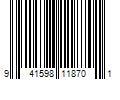 9 41598 11870 1